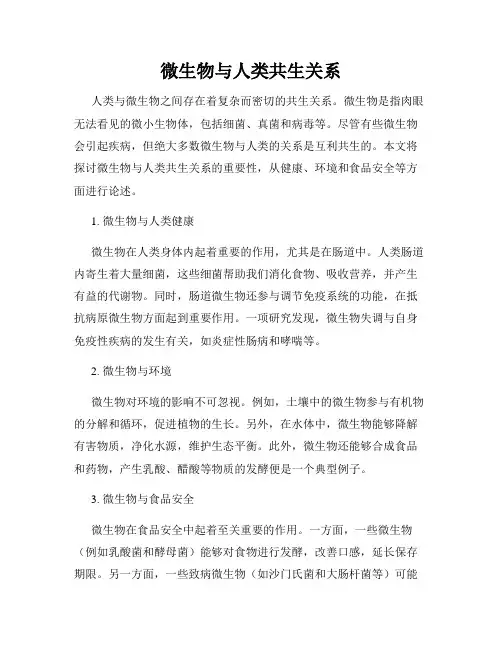 微生物与人类共生关系

人类与微生物之间存在着复杂而密切的共生关系。微生物是指肉眼无法看见的微小生物体，包括细菌、真菌和病毒等。尽管有些微生物会引起疾病，但绝大多数微生物与人类的关系是互利共生的。本文将探讨微生物与人类共生关系的重要性，从健康、环境和食品安全等方面进行论述。

1. 微生物与人类健康

微生物在人类身体内起着重要的作用，尤其是在肠道中。人类肠道内寄生着大量细菌，这些细菌帮助我们消化食物、吸收营养，并产生有益的代谢物。同时，肠道微生物还参与调节免疫系统的功能，在抵抗病原微生物方面起到重要作用。一项研究发现，微生物失调与自身免疫性疾病的发生有关，如炎症性肠病和哮喘等。

2. 微生物与环境

微生物对环境的影响不可忽视。例如，土壤中的微生物参与有机物的分解和循环，促进植物的生长。另外，在水体中，微生物能够降解有害物质，净化水源，维护生态平衡。此外，微生物还能够合成食品和药物，产生乳酸、醋酸等物质的发酵便是一个典型例子。

3. 微生物与食品安全

微生物在食品安全中起着至关重要的作用。一方面，一些微生物（例如乳酸菌和酵母菌）能够对食物进行发酵，改善口感，延长保存期限。另一方面，一些致病微生物（如沙门氏菌和大肠杆菌等）可能